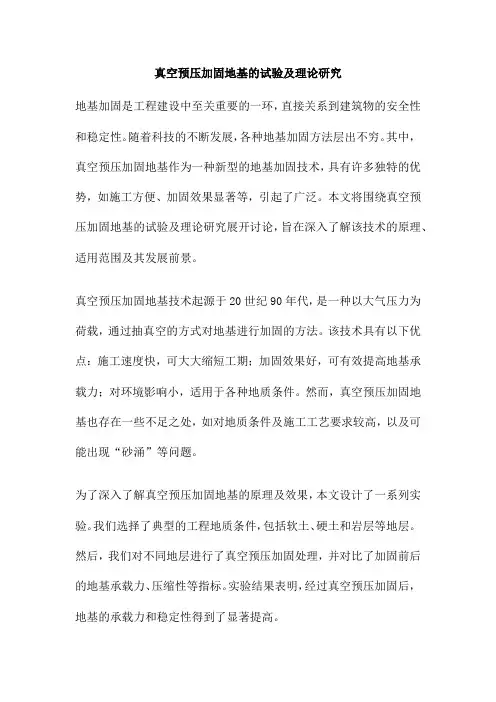 真空预压加固地基的试验及理论研究

地基加固是工程建设中至关重要的一环，直接关系到建筑物的安全性和稳定性。随着科技的不断发展，各种地基加固方法层出不穷。其中，真空预压加固地基作为一种新型的地基加固技术，具有许多独特的优势，如施工方便、加固效果显著等，引起了广泛。本文将围绕真空预压加固地基的试验及理论研究展开讨论，旨在深入了解该技术的原理、适用范围及其发展前景。

真空预压加固地基技术起源于20世纪90年代，是一种以大气压力为荷载，通过抽真空的方式对地基进行加固的方法。该技术具有以下优点：施工速度快，可大大缩短工期；加固效果好，可有效提高地基承载力；对环境影响小，适用于各种地质条件。然而，真空预压加固地基也存在一些不足之处，如对地质条件及施工工艺要求较高，以及可能出现“砂涌”等问题。

为了深入了解真空预压加固地基的原理及效果，本文设计了一系列实验。我们选择了典型的工程地质条件，包括软土、硬土和岩层等地层。然后，我们对不同地层进行了真空预压加固处理，并对比了加固前后的地基承载力、压缩性等指标。实验结果表明，经过真空预压加固后，地基的承载力和稳定性得到了显著提高。